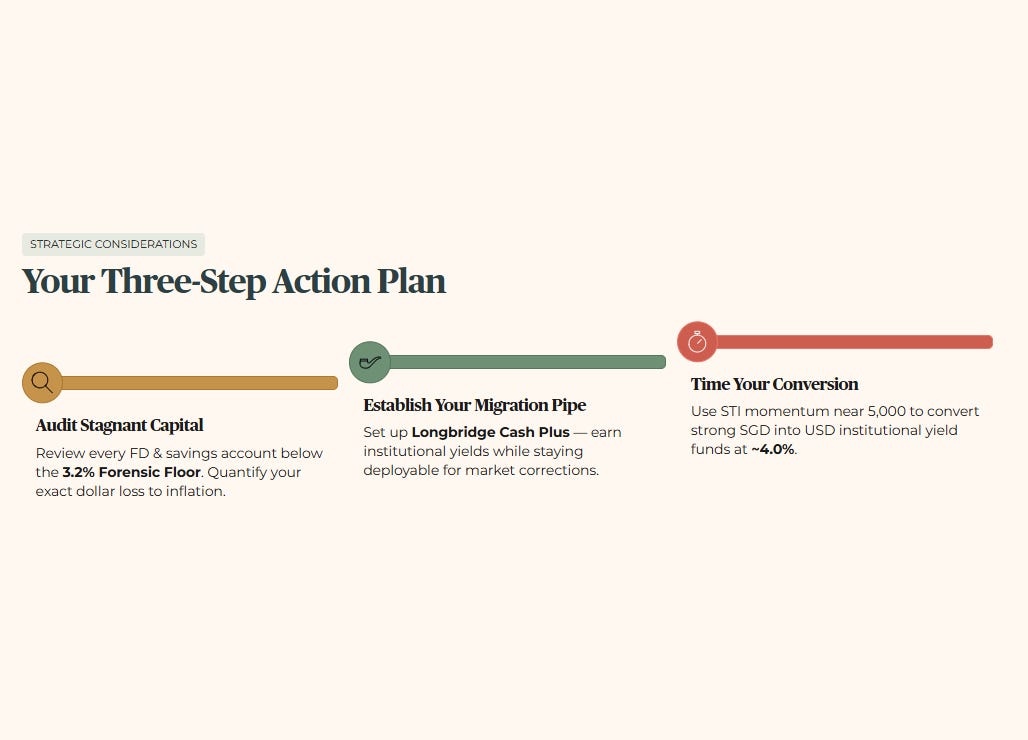 STRATEGIC CONSIDERATIONS

Your Three-Step Action Plan

Audit Stagnant Capital

Review every FD & savings account below the 3.2% Forensic Floor. Quantify your exact dollar loss to inflation.

Establish Your Migration Pipe

Set up Longbridge Cash Plus — earn institutional yields while staying deployable for market corrections.

Time Your Conversion

Use STI momentum near 5,000 to convert strong SGD into USD institutional yield funds at ~4.0%.